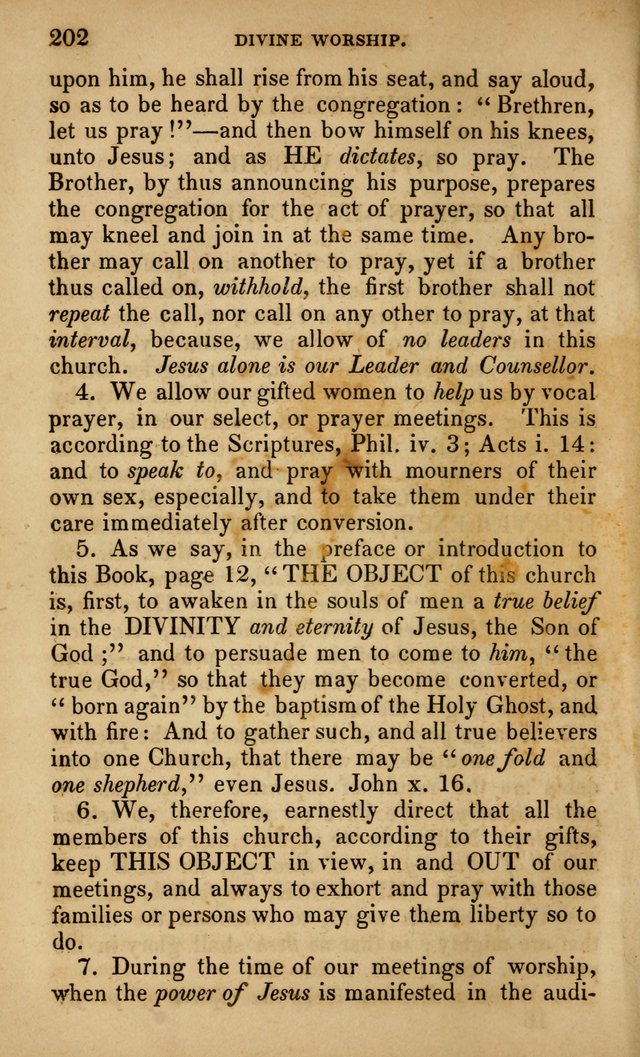 202 DIVINE WORSHIP.

upon him, he shall rise from his seat, and say aloud, so as to be heard by the congregation: "Brethren, let us pray!"—and then bow himself on his knees, unto Jesus; and as HE dictates, so pray. The Brother, by thus announcing his purpose, prepares the congregation for the act of prayer, so that all may kneel and join in at the same time. Any brother may call on another to pray, yet if a brother thus called on, withhold, the first brother shall not repeat the call, nor call on any other to pray, at that interval, because, we allow of no leaders in this church. Jesus alone is our Leader and Counsellor.

4. We allow our gifted women to help us by vocal prayer, in our select, or prayer meetings. This is according to the Scriptures, Phil. iv. 3; Acts i. 14: and to speak to, and pray with mourners of their own sex, especially, and to take them under their care immediately after conversion.

5. As we say, in the preface or introduction to this Book, page 12, "THE OBJECT of this church is, first, to awaken in the souls of men a true belief in the DIVINITY and eternity of Jesus, the Son of God;" and to persuade men to come to him, "the true God," so that they may become converted, or "born again" by the baptism of the Holy Ghost, and with fire: And to gather such, and all true believers into one Church, that there may be "one fold and one shepherd," even Jesus. John x. 16.

6. We, therefore, earnestly direct that all the members of this church, according to their gifts, keep THIS OBJECT in view, in and OUT of our meetings, and always to exhort and pray with those families or persons who may give them liberty so to do.

7. During the time of our meetings of worship, when the power of Jesus is manifested in the audi-